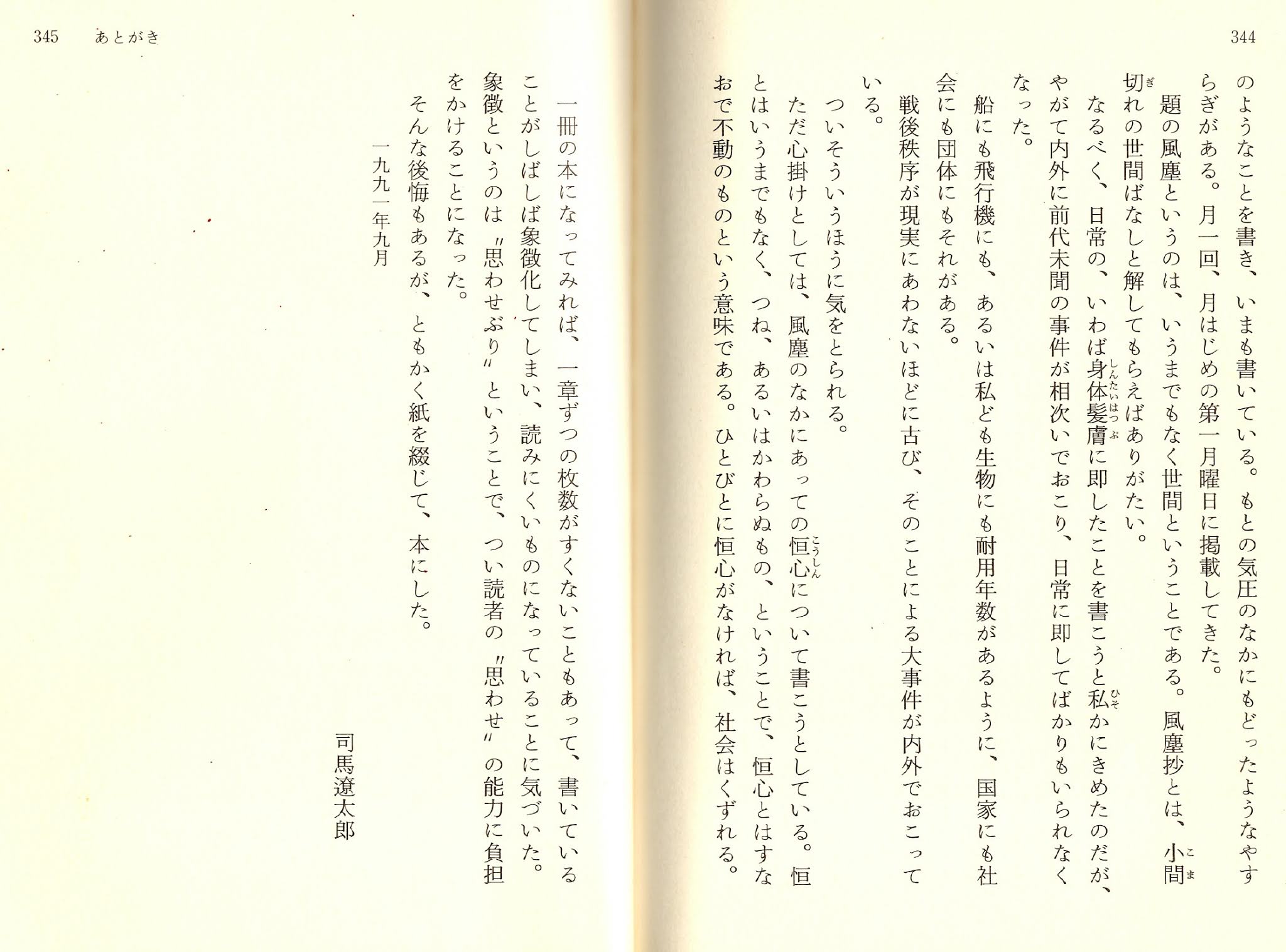 344

のようなことを書き、いまも書いている。もとの気圧のなかにもどったようなやすらぎがある。月一回、月はじめの第一月曜日に掲載してきた。

題の風塵というのは、いうまでもなく世間ということである。風塵抄とは、小間切れの世間ばなしと解してもらえばありがたい。

なるべく、日常の、いわば身体髪膚に即したことを書こうと私かにきめたのだが、やがて内外に前代未聞の事件が相次いでおこり、日常に即してばかりもいられなくなった。

船にも飛行機にも、あるいは私ども生物にも耐用年数があるように、国家にも社会にも団体にもそれがある。

戦後秩序が現実にあわないほどに古び、そのことによる大事件が内外でおこっている。

ついそういうほうに気をとられる。

ただ心掛けとしては、風塵のなかにあっての恒心について書こうとしている。恒とはいうまでもなく、つね、あるいはかわらぬもの、ということで、恒心とはすなおで不動のものという意味である。ひとびとに恒心がなければ、社会はくずれる。

345　あとがき

一冊の本になってみれば、一章ずつの枚数がすくないこともあって、書いていることがしばしば象徴化してしまい、読みにくいものになっていることに気づいた。象徴というのは〝思わせぶり〟ということで、つい読者の〝思わせ〟の能力に負担をかけることになった。

そんな後悔もあるが、ともかく紙を綴じて、本にした。

一九九一年九月

司馬遼太郎